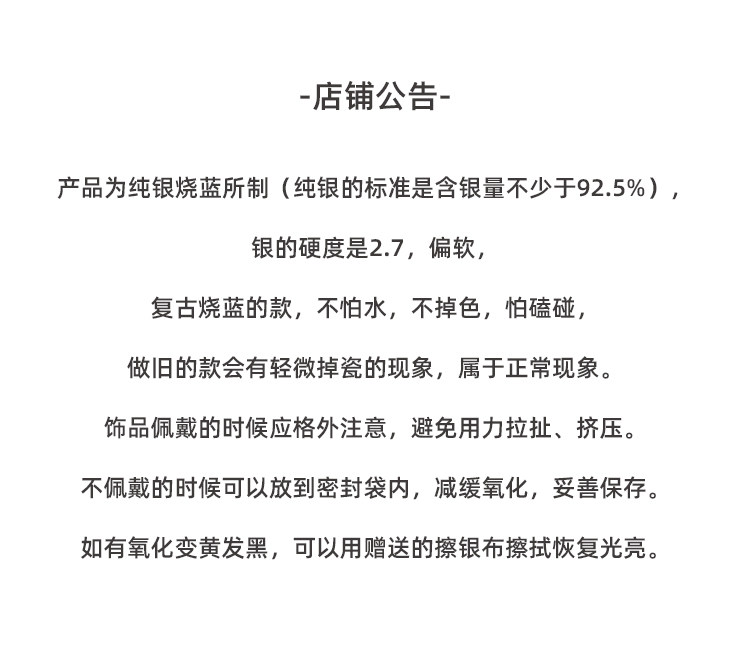 -店铺公告-

产品为纯银烧蓝所制（纯银的标准是含银量不少于92.5%），

银的硬度是2.7，偏软，

复古烧蓝的款，不怕水，不掉色，怕磕碰，

做旧的款会有轻微掉瓷的现象，属于正常现象。

饰品佩戴的时候应格外注意，避免用力拉扯、挤压。

不佩戴的时候可以放到密封袋内，减缓氧化，妥善保存。

如有氧化变黄发黑，可以用赠送的擦银布擦拭恢复光亮。